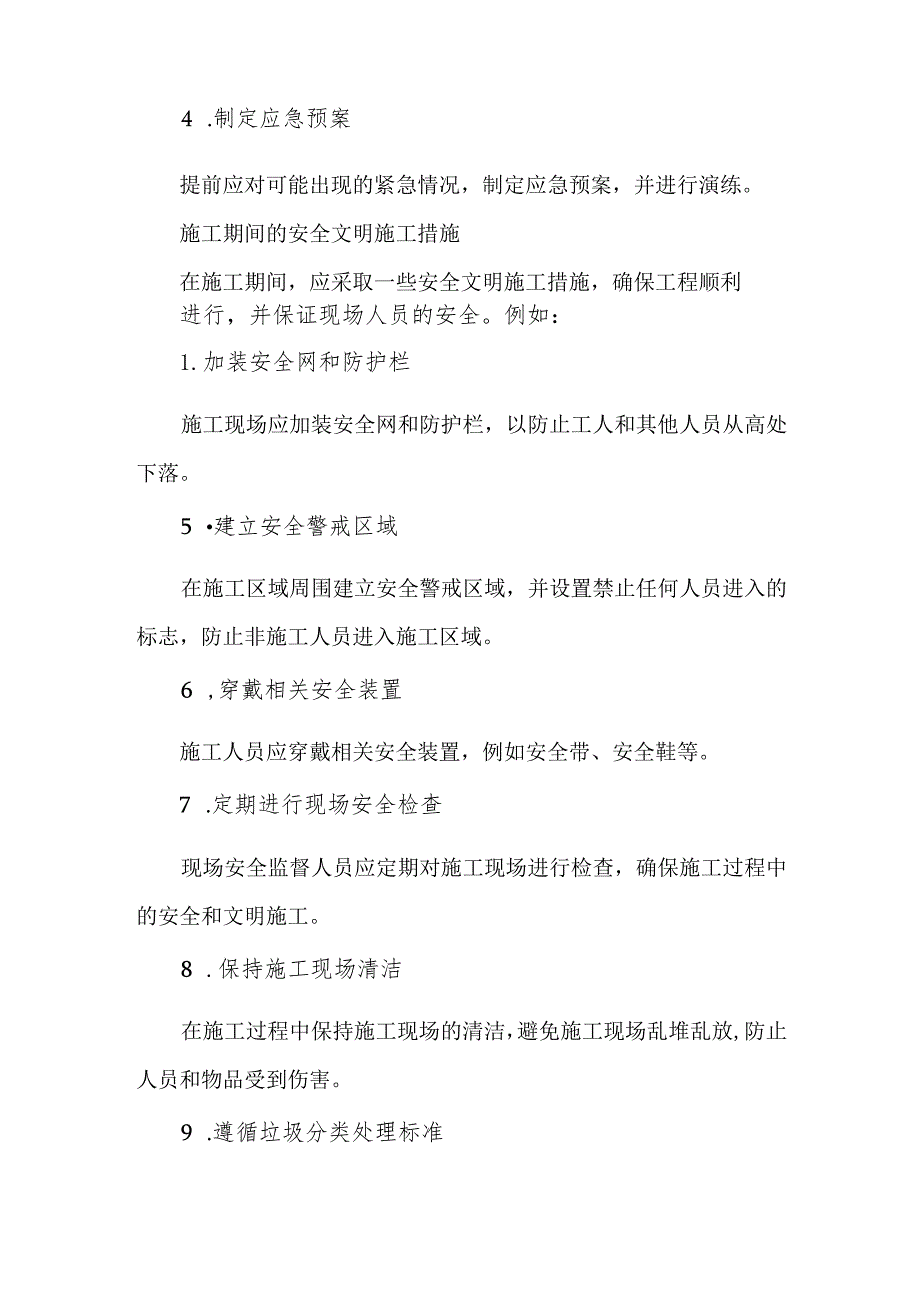 4 .制定应急预案

提前应对可能出现的紧急情况，制定应急预案，并进行演练。

施工期间的安全文明施工措施

在施工期间，应采取一些安全文明施工措施，确保工程顺利进行，并保证现场人员的安全。例如：

1. 加装安全网和防护栏

施工现场应加装安全网和防护栏，以防止工人和其他人员从高处下落。

5 •建立安全警戒区域

在施工区域周围建立安全警戒区域，并设置禁止任何人员进入的标志，防止非施工人员进入施工区域。

6 ，穿戴相关安全装置

施工人员应穿戴相关安全装置，例如安全带、安全鞋等。

7 .定期进行现场安全检查

现场安全监督人员应定期对施工现场进行检查，确保施工过程中的安全和文明施工。

8 .保持施工现场清洁

在施工过程中保持施工现场的清洁，避免施工现场乱堆乱放，防止人员和物品受到伤害。

9 .遵循垃圾分类处理标准